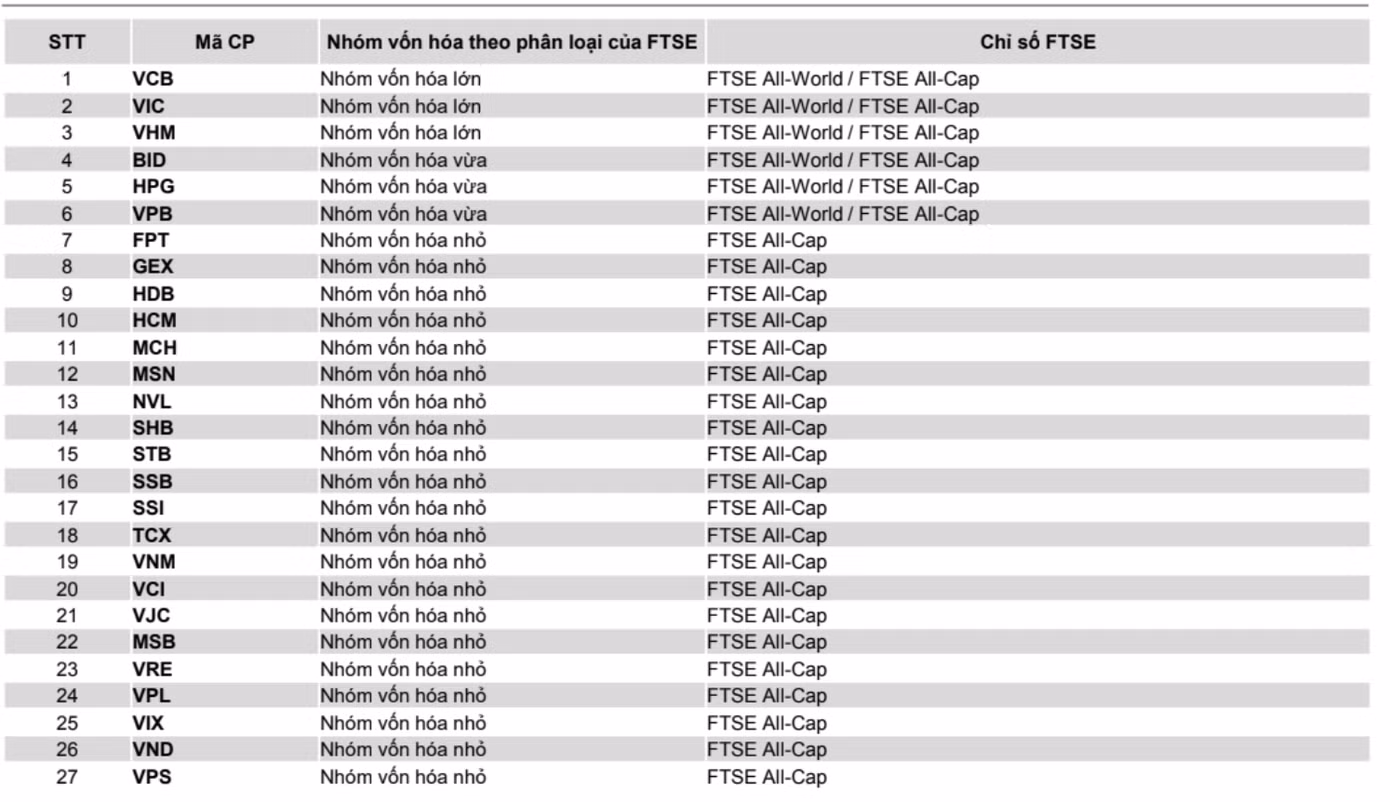 | STT | Mã CP | Nhóm vốn hóa theo phân loại của FTSE | Chỉ số FTSE |
|---|---|---|---|
| 1 | VCB | Nhóm vốn hóa lớn | FTSE All-World / FTSE All-Cap |
| 2 | VIC | Nhóm vốn hóa lớn | FTSE All-World / FTSE All-Cap |
| 3 | VHM | Nhóm vốn hóa lớn | FTSE All-World / FTSE All-Cap |
| 4 | BID | Nhóm vốn hóa vừa | FTSE All-World / FTSE All-Cap |
| 5 | HPG | Nhóm vốn hóa vừa | FTSE All-World / FTSE All-Cap |
| 6 | VPB | Nhóm vốn hóa vừa | FTSE All-World / FTSE All-Cap |
| 7 | FPT | Nhóm vốn hóa nhỏ | FTSE All-Cap |
| 8 | GEX | Nhóm vốn hóa nhỏ | FTSE All-Cap |
| 9 | HDB | Nhóm vốn hóa nhỏ | FTSE All-Cap |
| 10 | HCM | Nhóm vốn hóa nhỏ | FTSE All-Cap |
| 11 | MCH | Nhóm vốn hóa nhỏ | FTSE All-Cap |
| 12 | MSN | Nhóm vốn hóa nhỏ | FTSE All-Cap |
| 13 | NVL | Nhóm vốn hóa nhỏ | FTSE All-Cap |
| 14 | SHB | Nhóm vốn hóa nhỏ | FTSE All-Cap |
| 15 | STB | Nhóm vốn hóa nhỏ | FTSE All-Cap |
| 16 | SSB | Nhóm vốn hóa nhỏ | FTSE All-Cap |
| 17 | SSI | Nhóm vốn hóa nhỏ | FTSE All-Cap |
| 18 | TCX | Nhóm vốn hóa nhỏ | FTSE All-Cap |
| 19 | VNM | Nhóm vốn hóa nhỏ | FTSE All-Cap |
| 20 | VCI | Nhóm vốn hóa nhỏ | FTSE All-Cap |
| 21 | VJC | Nhóm vốn hóa nhỏ | FTSE All-Cap |
| 22 | MSB | Nhóm vốn hóa nhỏ | FTSE All-Cap |
| 23 | VRE | Nhóm vốn hóa nhỏ | FTSE All-Cap |
| 24 | VPL | Nhóm vốn hóa nhỏ | FTSE All-Cap |
| 25 | VIX | Nhóm vốn hóa nhỏ | FTSE All-Cap |
| 26 | VND | Nhóm vốn hóa nhỏ | FTSE All-Cap |
| 27 | VPS | Nhóm vốn hóa nhỏ | FTSE All-Cap |